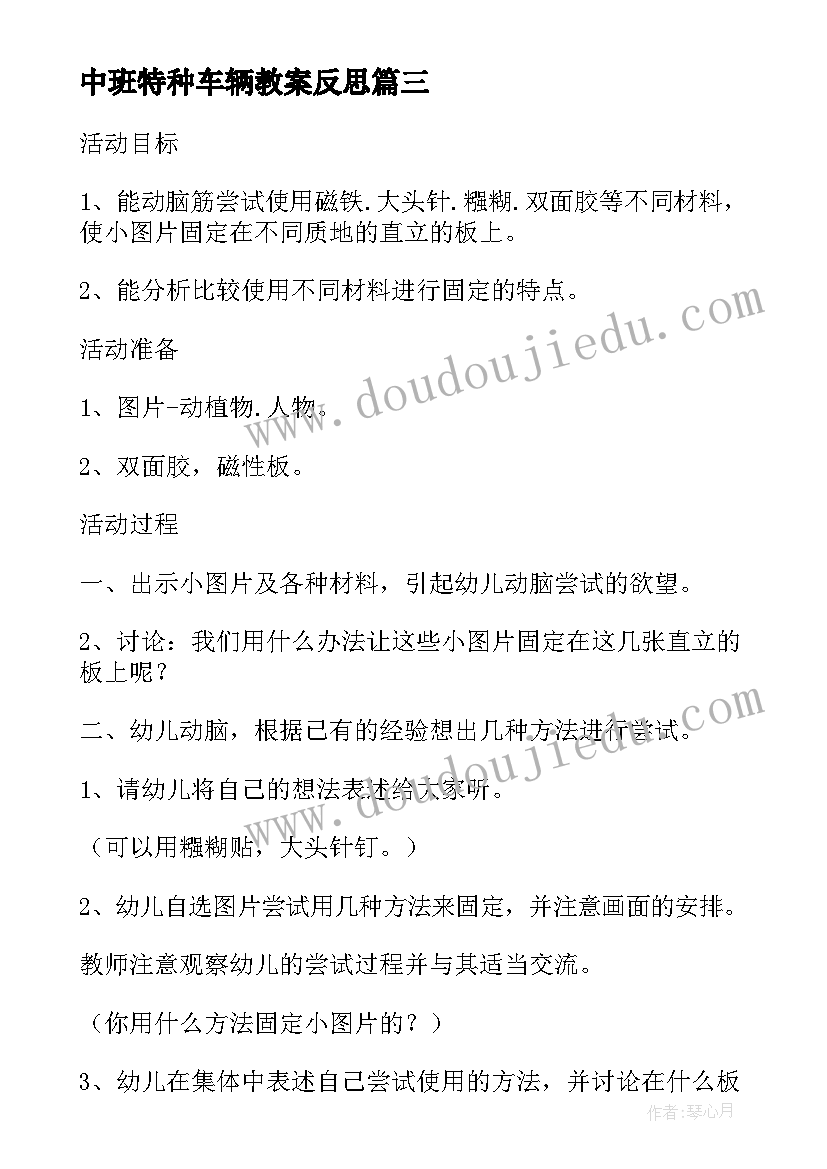 中班特种车辆教案反思篇三

活动目标

1、能动脑筋尝试使用磁铁.大头针.糨糊.双面胶等不同材料，使小图片固定在不同质地的直立的板上。

2、能分析比较使用不同材料进行固定的特点。

活动准备

1、图片-动植物.人物。

2、双面胶，磁性板。

活动过程

一、出示小图片及各种材料，引起幼儿动脑尝试的欲望。

2、讨论：我们用什么办法让这些小图片固定在这几张直立的板上呢？

二、幼儿动脑，根据已有的经验想出几种方法进行尝试。

1、请幼儿将自己的想法表述给大家听。

（可以用糨糊贴，大头针钉。）

2、幼儿自选图片尝试用几种方法来固定，并注意画面的安排。

教师注意观察幼儿的尝试过程并与其适当交流。

（你用什么方法固定小图片的？）

3、幼儿在集体中表述自己尝试使用的方法，并讨论在什么板

www.doudoujiedu.com

www.doudoujiedu.com

作者:琴心月